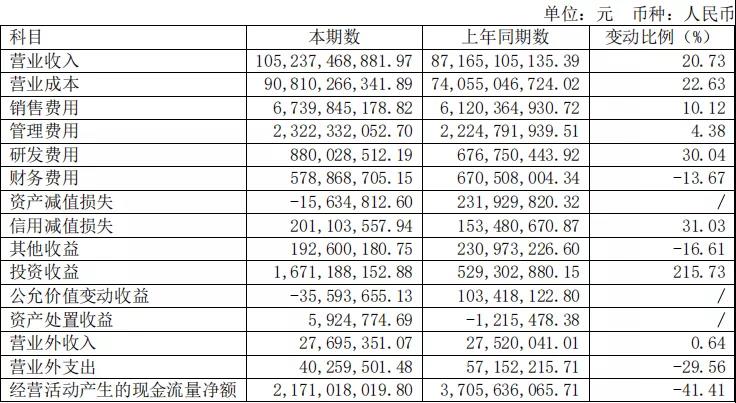 单位：元　币种：人民币

| 科目 | 本期数 | 上年同期数 | 变动比例（%） |
|---|---|---|---|
| 营业收入 | 105,237,468,881.97 | 87,165,105,135.39 | 20.73 |
| 营业成本 | 90,810,266,341.89 | 74,055,046,724.02 | 22.63 |
| 销售费用 | 6,739,845,178.82 | 6,120,364,930.72 | 10.12 |
| 管理费用 | 2,322,332,052.70 | 2,224,791,939.51 | 4.38 |
| 研发费用 | 880,028,512.19 | 676,750,443.92 | 30.04 |
| 财务费用 | 578,868,705.15 | 670,508,004.34 | -13.67 |
| 资产减值损失 | -15,634,812.60 | 231,929,820.32 | / |
| 信用减值损失 | 201,103,557.94 | 153,480,670.87 | 31.03 |
| 其他收益 | 192,600,180.75 | 230,973,226.60 | -16.61 |
| 投资收益 | 1,671,188,152.88 | 529,302,880.15 | 215.73 |
| 公允价值变动收益 | -35,593,655.13 | 103,418,122.80 | / |
| 资产处置收益 | 5,924,774.69 | -1,215,478.38 | / |
| 营业外收入 | 27,695,351.07 | 27,520,041.01 | 0.64 |
| 营业外支出 | 40,259,501.48 | 57,152,215.71 | -29.56 |
| 经营活动产生的现金流量净额 | 2,171,018,019.80 | 3,705,636,065.71 | -41.41 |